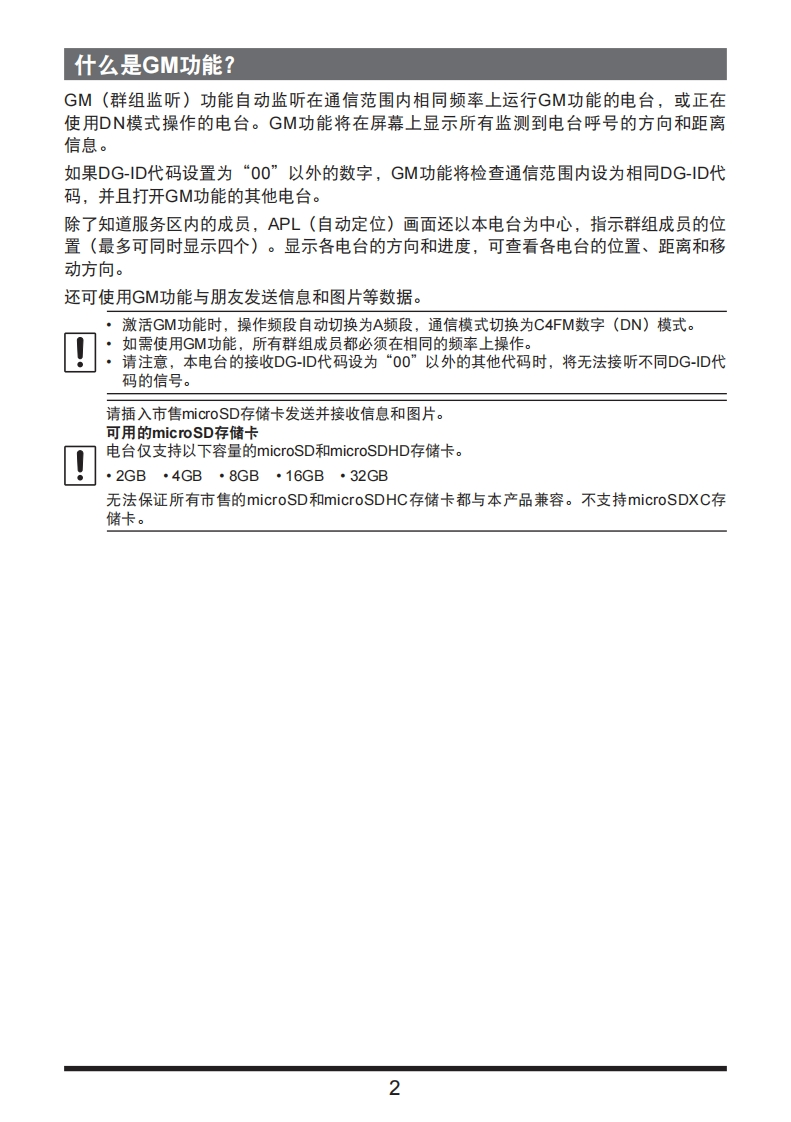 什么是GM功能？

GM（群组监听）功能自动监听在通信范围内相同频率上运行GM功能的电台，或正在使用DN模式操作的电台。GM功能将在屏幕上显示所有监测到电台呼号的方向和距离信息。

如果DG-ID代码设置为“00”以外的数字，GM功能将检查通信范围内设为相同DG-ID代码，并且打开GM功能的其他电台。

除了知道服务区内的成员，APL（自动定位）画面还以本电台为中心，指示群组成员的位置（最多可同时显示四个）。显示各电台的方向和进度，可查看各电台的位置、距离和移动方向。

还可使用GM功能与朋友发送信息和图片等数据。

• 激活GM功能时，操作频段自动切换为A频段，通信模式切换为C4FM数字（DN）模式。
• 如需使用GM功能，所有群组成员都必须在相同的频率上操作。
• 请注意，本电台的接收DG-ID代码设为“00”以外的其他代码时，将无法接听不同DG-ID代码的信号。

请插入市售microSD存储卡发送并接收信息和图片。
可用的microSD存储卡
电台仅支持以下容量的microSD和microSDHD存储卡。
• 2GB • 4GB • 8GB • 16GB • 32GB
无法保证所有市售的microSD和microSDHC存储卡都与本产品兼容。不支持microSDXC存储卡。

2